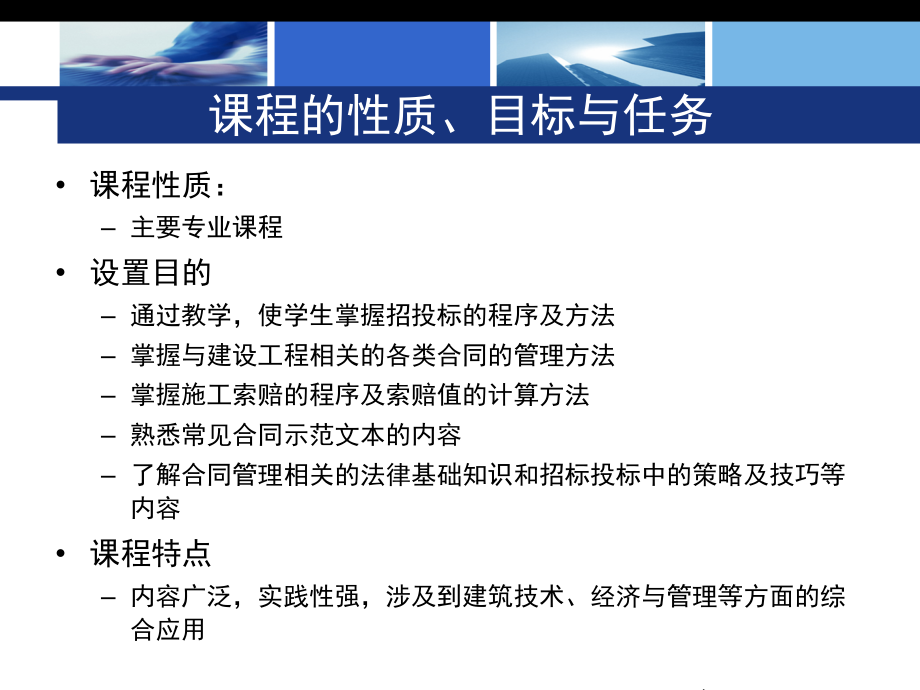 课程的性质、目标与任务

• 课程性质：
  – 主要专业课程
• 设置目的
  – 通过教学，使学生掌握招投标的程序及方法
  – 掌握与建设工程相关的各类合同的管理方法
  – 掌握施工索赔的程序及索赔值的计算方法
  – 熟悉常见合同示范文本的内容
  – 了解合同管理相关的法律基础知识和招标投标中的策略及技巧等内容
• 课程特点
  – 内容广泛，实践性强，涉及到建筑技术、经济与管理等方面的综合应用